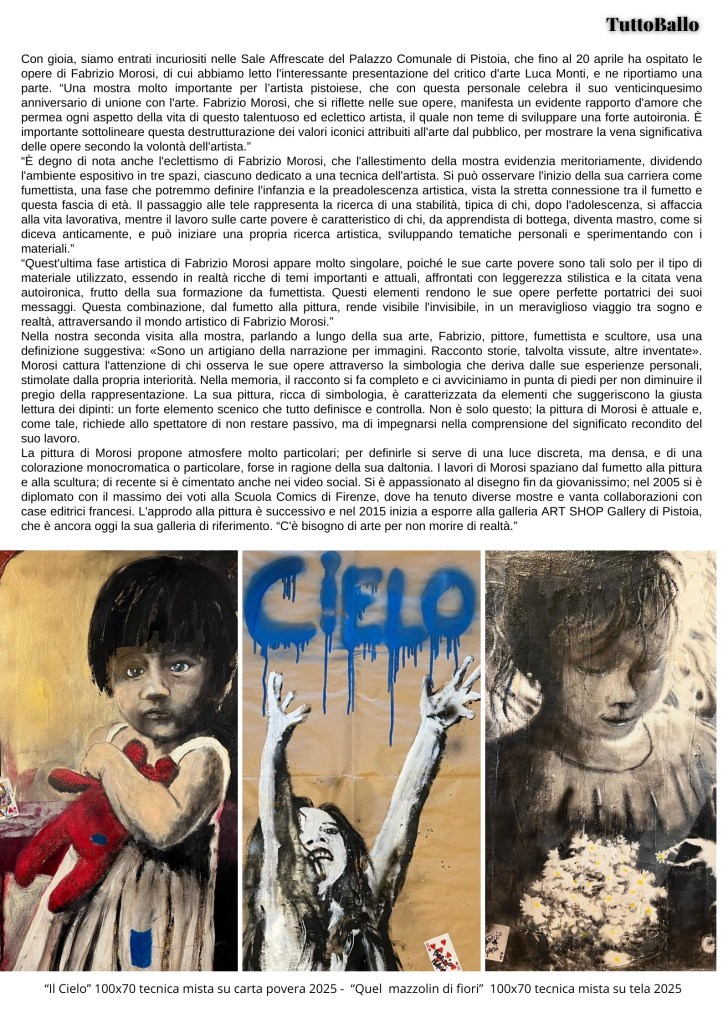 TuttoBallo

Con gioia, siamo entrati incuriositi nelle Sale Affrescate del Palazzo Comunale di Pistoia, che fino al 20 aprile ha ospitato le opere di Fabrizio Morosi, di cui abbiamo letto l'interessante presentazione del critico d'arte Luca Monti, e ne riportiamo una parte. "Una mostra molto importante per l'artista pistoiese, che con questa personale celebra il suo venticinquesimo anniversario di unione con l'arte. Fabrizio Morosi, che si riflette nelle sue opere, manifesta un evidente rapporto d'amore che permea ogni aspetto della vita di questo talentuoso ed eclettico artista, il quale non teme di sviluppare una forte autoironia. È importante sottolineare questa destrutturazione dei valori iconici attribuiti all'arte dal pubblico, per mostrare la vena significativa delle opere secondo la volontà dell'artista."
"È degno di nota anche l'eclettismo di Fabrizio Morosi, che l'allestimento della mostra evidenzia meritoriamente, dividendo l'ambiente espositivo in tre spazi, ciascuno dedicato a una tecnica dell'artista. Si può osservare l'inizio della sua carriera come fumettista, una fase che potremmo definire l'infanzia e la preadolescenza artistica, vista la stretta connessione tra il fumetto e questa fascia di età. Il passaggio alle tele rappresenta la ricerca di una stabilità, tipica di chi, dopo l'adolescenza, si affaccia alla vita lavorativa, mentre il lavoro sulle carte povere è caratteristico di chi, da apprendista di bottega, diventa mastro, come si diceva anticamente, e può iniziare una propria ricerca artistica, sviluppando tematiche personali e sperimentando con i materiali."
"Quest'ultima fase artistica di Fabrizio Morosi appare molto singolare, poiché le sue carte povere sono tali solo per il tipo di materiale utilizzato, essendo in realtà ricche di temi importanti e attuali, affrontati con leggerezza stilistica e la citata vena autoironica, frutto della sua formazione da fumettista. Questi elementi rendono le sue opere perfette portatrici dei suoi messaggi. Questa combinazione, dal fumetto alla pittura, rende visibile l'invisibile, in un meraviglioso viaggio tra sogno e realtà, attraversando il mondo artistico di Fabrizio Morosi."
Nella nostra seconda visita alla mostra, parlando a lungo della sua arte, Fabrizio, pittore, fumettista e scultore, usa una definizione suggestiva: «Sono un artigiano della narrazione per immagini. Racconto storie, talvolta vissute, altre inventate». Morosi cattura l'attenzione di chi osserva le sue opere attraverso la simbologia che deriva dalle sue esperienze personali, stimolate dalla propria interiorità. Nella memoria, il racconto si fa completo e ci avviciniamo in punta di piedi per non diminuire il pregio della rappresentazione. La sua pittura, ricca di simbologia, è caratterizzata da elementi che suggeriscono la giusta lettura dei dipinti: un forte elemento scenico che tutto definisce e controlla. Non è solo questo; la pittura di Morosi è attuale e, come tale, richiede allo spettatore di non restare passivo, ma di impegnarsi nella comprensione del significato recondito del suo lavoro.
La pittura di Morosi propone atmosfere molto particolari; per definirle si serve di una luce discreta, ma densa, e di una colorazione monocromatica o particolare, forse in ragione della sua daltonia. I lavori di Morosi spaziano dal fumetto alla pittura e alla scultura; di recente si è cimentato anche nei video social. Si è appassionato al disegno fin da giovanissimo; nel 2005 si è diplomato con il massimo dei voti alla Scuola Comics di Firenze, dove ha tenuto diverse mostre e vanta collaborazioni con case editrici francesi. L'approdo alla pittura è successivo e nel 2015 inizia a esporre alla galleria ART SHOP Gallery di Pistoia, che è ancora oggi la sua galleria di riferimento. "C'è bisogno di arte per non morire di realtà."

CIELO

"Il Cielo" 100x70 tecnica mista su carta povera 2025 - "Quel mazzolin di fiori" 100x70 tecnica mista su tela 2025